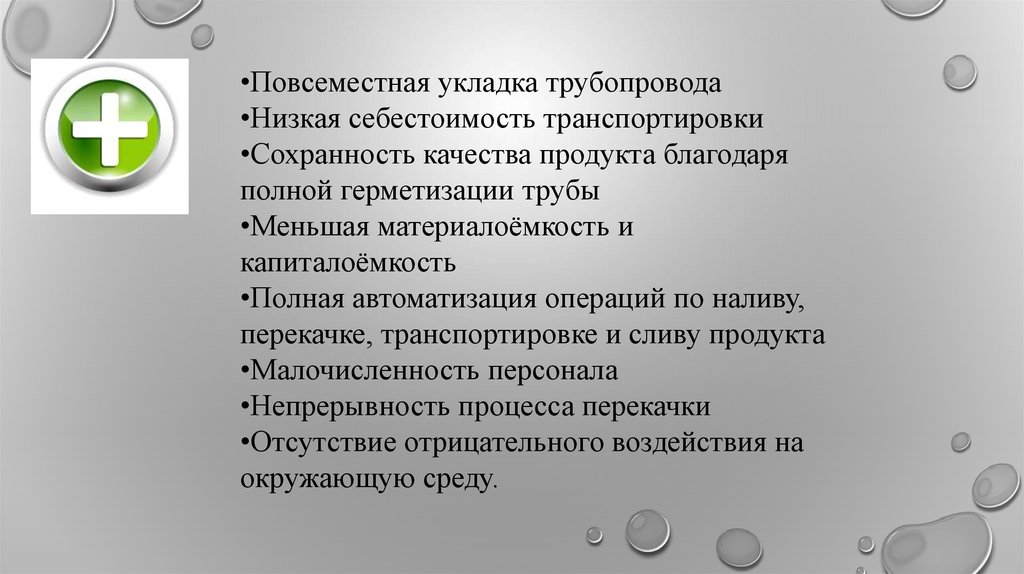 •Повсеместная укладка трубопровода
•Низкая себестоимость транспортировки
•Сохранность качества продукта благодаря полной герметизации трубы
•Меньшая материалоёмкость и капиталоёмкость
•Полная автоматизация операций по наливу, перекачке, транспортировке и сливу продукта
•Малочисленность персонала
•Непрерывность процесса перекачки
•Отсутствие отрицательного воздействия на окружающую среду.